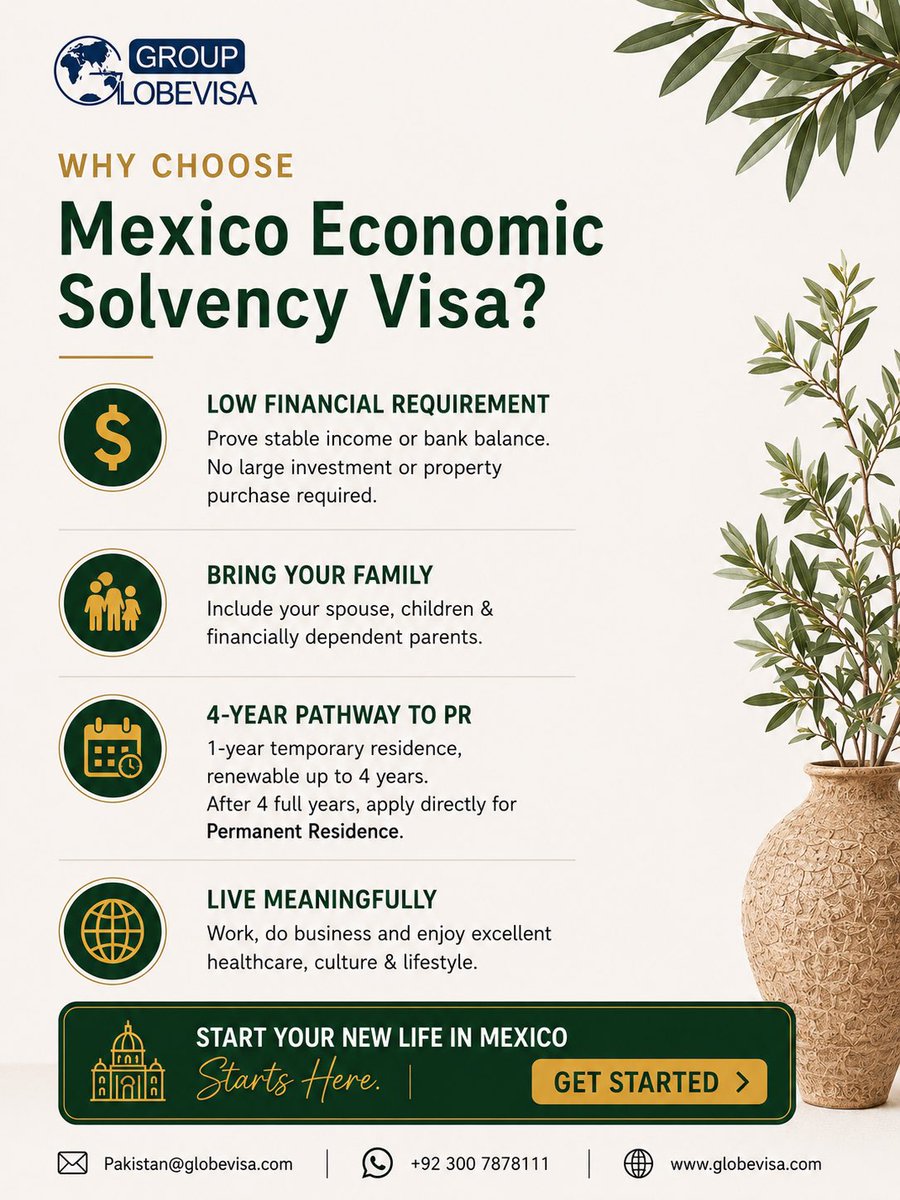 GROUP
GLOBEVISA

WHY CHOOSE

Mexico Economic Solvency Visa?

LOW FINANCIAL REQUIREMENT

Prove stable income or bank balance. No large investment or property purchase required.

BRING YOUR FAMILY

Include your spouse, children & financially dependent parents.

4-YEAR PATHWAY TO PR

1-year temporary residence, renewable up to 4 years. After 4 full years, apply directly for Permanent Residence.

LIVE MEANINGFULLY

Work, do business and enjoy excellent healthcare, culture & lifestyle.

START YOUR NEW LIFE IN MEXICO

Starts Here.

GET STARTED >

Pakistan@globevisa.com
+92 300 7878111
www.globevisa.com